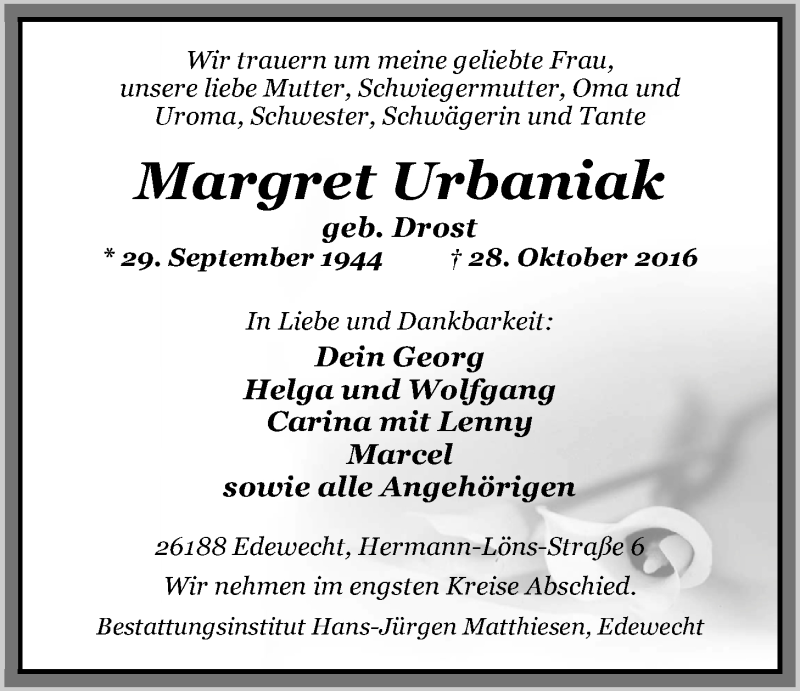 Wir trauern um meine geliebte Frau, unsere liebe Mutter, Schwiegermutter, Oma und Uroma, Schwester, Schwägerin und Tante

Margret Urbaniak
geb. Drost
* 29. September 1944 † 28. Oktober 2016

In Liebe und Dankbarkeit:
Dein Georg
Helga und Wolfgang
Carina mit Lenny
Marcel
sowie alle Angehörigen

26188 Edewecht, Hermann-Löns-Straße 6
Wir nehmen im engsten Kreise Abschied.
Bestattungsinstitut Hans-Jürgen Matthiesen, Edewecht